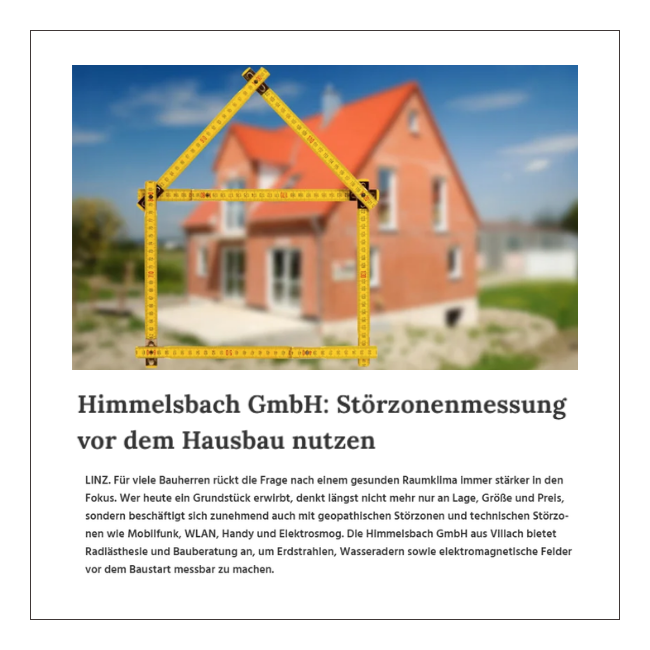 Himmelsbach GmbH: Störzonenmessung vor dem Hausbau nutzen

LINZ. Für viele Bauherren rückt die Frage nach einem gesunden Raumklima immer stärker in den Fokus. Wer heute ein Grundstück erwirbt, denkt längst nicht mehr nur an Lage, Größe und Preis, sondern beschäftigt sich zunehmend auch mit geopathischen Störzonen und technischen Störzonen wie Mobilfunk, WLAN, Handy und Elektrosmog. Die Himmelsbach GmbH aus Villach bietet Radiästhesie und Bauberatung an, um Erdstrahlen, Wasseradern sowie elektromagnetische Felder vor dem Baustart messbar zu machen.